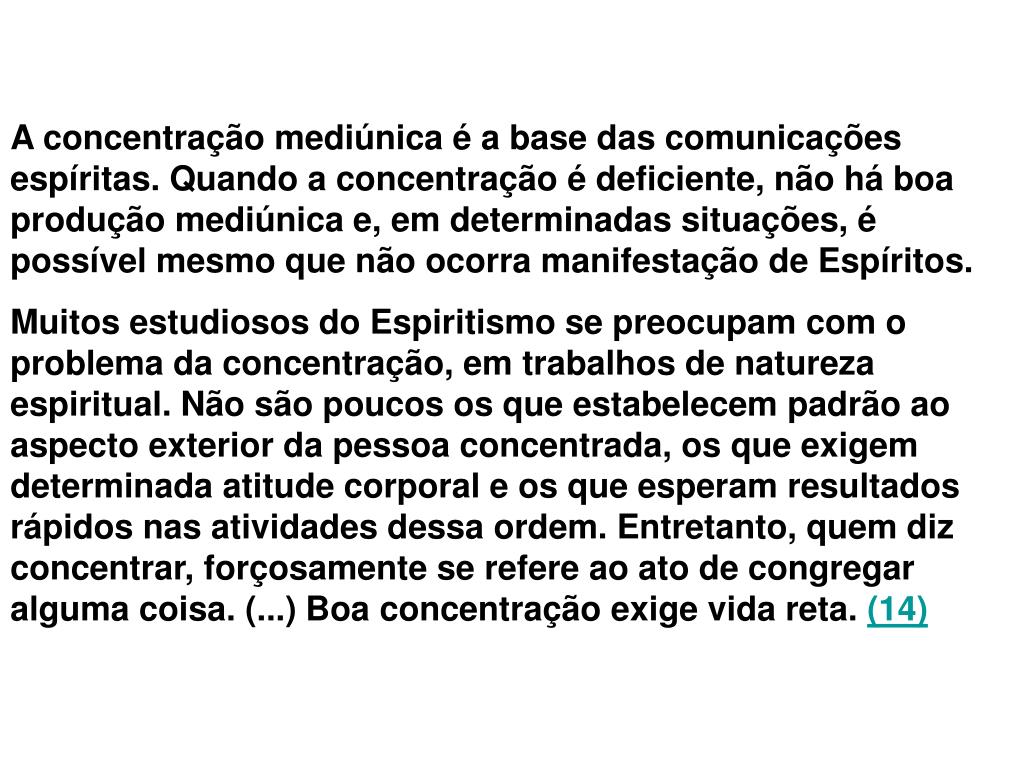 A concentração mediúnica é a base das comunicações espíritas. Quando a concentração é deficiente, não há boa produção mediúnica e, em determinadas situações, é possível mesmo que não ocorra manifestação de Espíritos.

Muitos estudiosos do Espiritismo se preocupam com o problema da concentração, em trabalhos de natureza espiritual. Não são poucos os que estabelecem padrão ao aspecto exterior da pessoa concentrada, os que exigem determinada atitude corporal e os que esperam resultados rápidos nas atividades dessa ordem. Entretanto, quem diz concentrar, forçosamente se refere ao ato de congregar alguma coisa. (...) Boa concentração exige vida reta. (14)